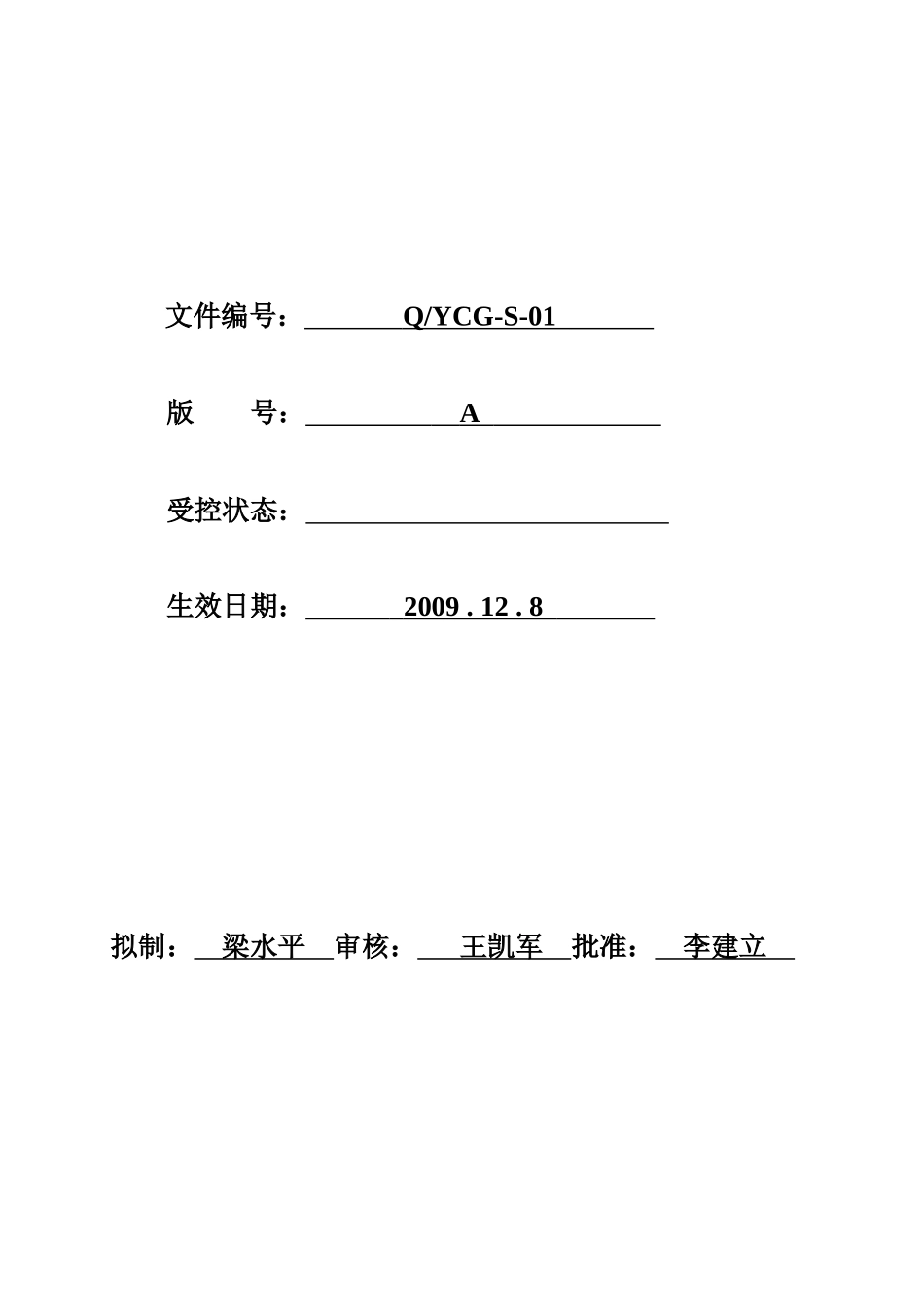 文件编号：Q/YCG-S-01

版　　号：A

受控状态：

生效日期：2009 . 12 . 8

拟制：梁水平 审核：王凯军 批准：李建立